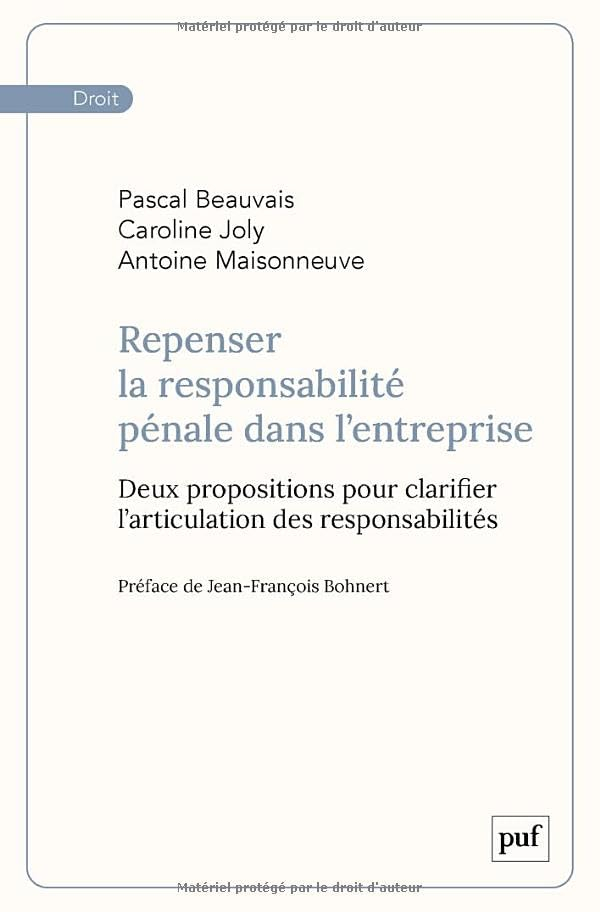 Matériel protégé par le droit d'auteur

Droit

Pascal Beauvais
Caroline Joly
Antoine Maisonneuve

Repenser la responsabilité pénale dans l'entreprise

Deux propositions pour clarifier l'articulation des responsabilités

Préface de Jean-François Bohnert

puf

Matériel protégé par le droit d'auteur